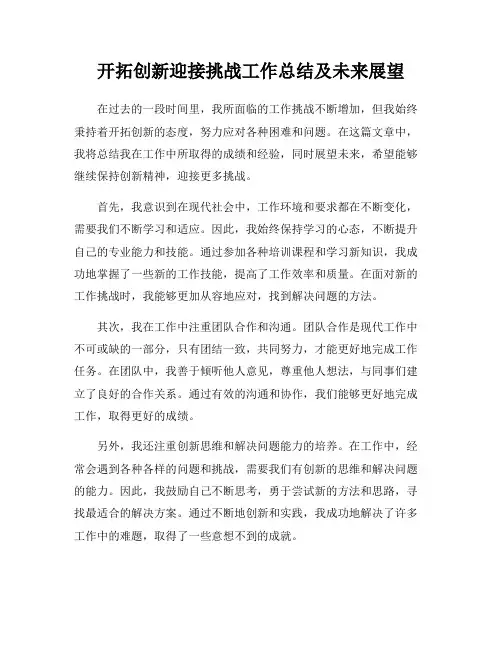 开拓创新迎接挑战工作总结及未来展望

在过去的一段时间里，我所面临的工作挑战不断增加，但我始终秉持着开拓创新的态度，努力应对各种困难和问题。在这篇文章中，我将总结我在工作中所取得的成绩和经验，同时展望未来，希望能够继续保持创新精神，迎接更多挑战。

首先，我意识到在现代社会中，工作环境和要求都在不断变化，需要我们不断学习和适应。因此，我始终保持学习的心态，不断提升自己的专业能力和技能。通过参加各种培训课程和学习新知识，我成功地掌握了一些新的工作技能，提高了工作效率和质量。在面对新的工作挑战时，我能够更加从容地应对，找到解决问题的方法。

其次，我在工作中注重团队合作和沟通。团队合作是现代工作中不可或缺的一部分，只有团结一致，共同努力，才能更好地完成工作任务。在团队中，我善于倾听他人意见，尊重他人想法，与同事们建立了良好的合作关系。通过有效的沟通和协作，我们能够更好地完成工作，取得更好的成绩。

另外，我还注重创新思维和解决问题能力的培养。在工作中，经常会遇到各种各样的问题和挑战，需要我们有创新的思维和解决问题的能力。因此，我鼓励自己不断思考，勇于尝试新的方法和思路，寻找最适合的解决方案。通过不断地创新和实践，我成功地解决了许多工作中的难题，取得了一些意想不到的成就。